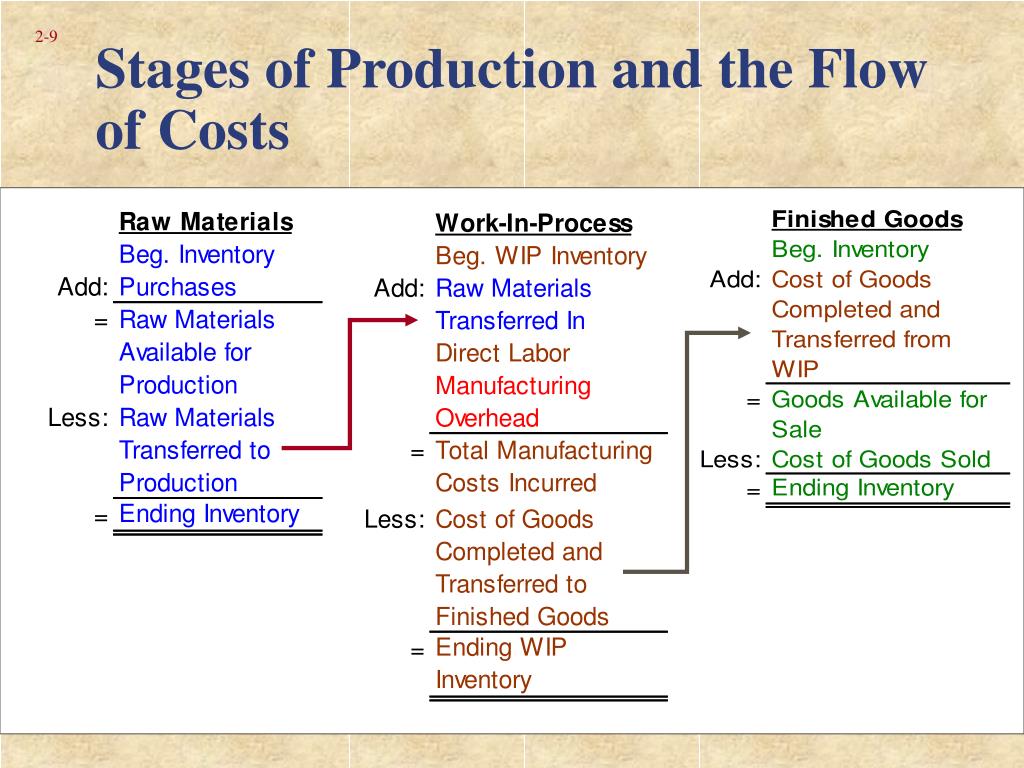 2-9

Stages of Production and the Flow of Costs

Raw Materials
Beg. Inventory
Add: Purchases
= Raw Materials Available for Production
Less: Raw Materials Transferred to Production
= Ending Inventory

Work-In-Process
Beg. WIP Inventory
Add: Raw Materials Transferred In
Direct Labor
Manufacturing Overhead
= Total Manufacturing Costs Incurred
Less: Cost of Goods Completed and Transferred to Finished Goods
= Ending WIP Inventory

Finished Goods
Beg. Inventory
Add: Cost of Goods Completed and Transferred from WIP
= Goods Available for Sale
Less: Cost of Goods Sold
= Ending Inventory